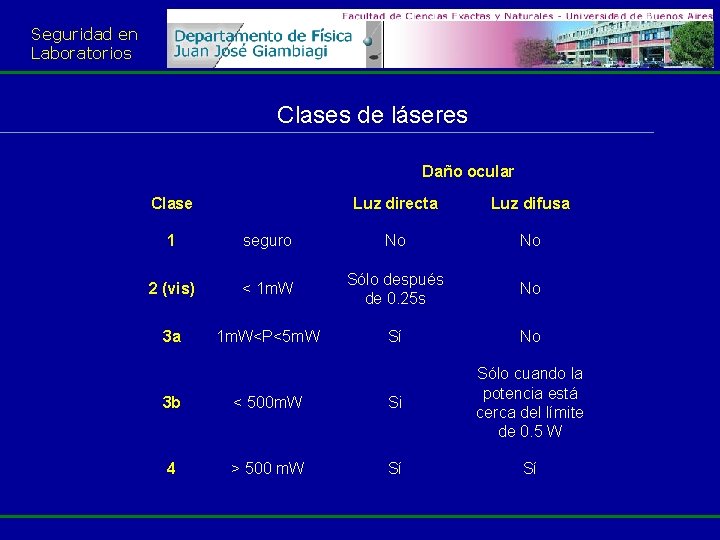 Seguridad en Laboratorios

Facultad de Ciencias Exactas y Naturales - Universidad de Buenos Aires

Departamento de Física Juan José Giambiagi

Clases de láseres

| | | Daño ocular | |
|---|---|---|---|
| Clase | | Luz directa | Luz difusa |
| 1 | seguro | No | No |
| 2 (vis) | < 1mW | Sólo después de 0.25s | No |
| 3a | 1mW<P<5mW | Sí | No |
| 3b | < 500mW | Si | Sólo cuando la potencia está cerca del límite de 0.5 W |
| 4 | > 500 mW | Sí | Sí |